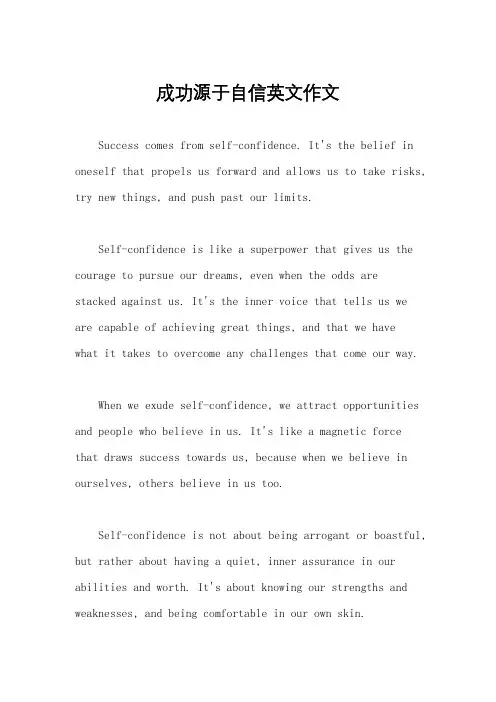 成功源于自信英文作文

Success comes from self-confidence. It's the belief in oneself that propels us forward and allows us to take risks, try new things, and push past our limits.

Self-confidence is like a superpower that gives us the courage to pursue our dreams, even when the odds are stacked against us. It's the inner voice that tells us we are capable of achieving great things, and that we have what it takes to overcome any challenges that come our way.

When we exude self-confidence, we attract opportunities and people who believe in us. It's like a magnetic force that draws success towards us, because when we believe in ourselves, others believe in us too.

Self-confidence is not about being arrogant or boastful, but rather about having a quiet, inner assurance in our abilities and worth. It's about knowing our strengths and weaknesses, and being comfortable in our own skin.